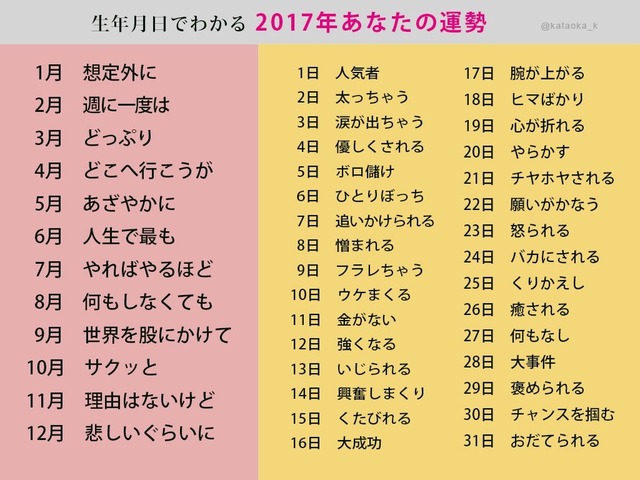 生年月日でわかる 2017年あなたの運勢

@kataoka_k

1月 想定外に
2月 週に一度は
3月 どっぷり
4月 どこへ行こうが
5月 あざやかに
6月 人生で最も
7月 やればやるほど
8月 何もしなくても
9月 世界を股にかけて
10月 サクッと
11月 理由はないけど
12月 悲しいぐらいに

1日 人気者
2日 太っちゃう
3日 涙が出ちゃう
4日 優しくされる
5日 ボロ儲け
6日 ひとりぼっち
7日 追いかけられる
8日 憎まれる
9日 フラレちゃう
10日 ウケまくる
11日 金がない
12日 強くなる
13日 いじられる
14日 興奮しまくり
15日 くたびれる
16日 大成功

17日 腕が上がる
18日 ヒマばかり
19日 心が折れる
20日 やらかす
21日 チヤホヤされる
22日 願いがかなう
23日 怒られる
24日 バカにされる
25日 くりかえし
26日 癒される
27日 何もなし
28日 大事件
29日 褒められる
30日 チャンスを掴む
31日 おだてられる